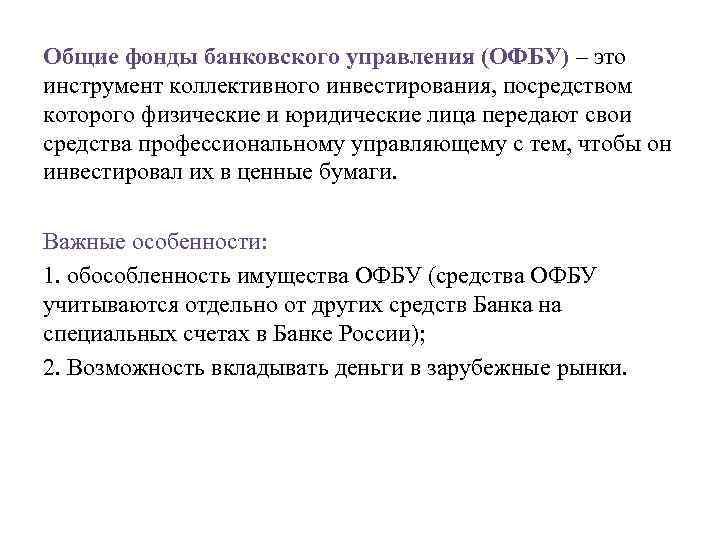 Общие фонды банковского управления (ОФБУ) – это инструмент коллективного инвестирования, посредством которого физические и юридические лица передают свои средства профессиональному управляющему с тем, чтобы он инвестировал их в ценные бумаги.

Важные особенности:

1. обособленность имущества ОФБУ (средства ОФБУ учитываются отдельно от других средств Банка на специальных счетах в Банке России);

2. Возможность вкладывать деньги в зарубежные рынки.